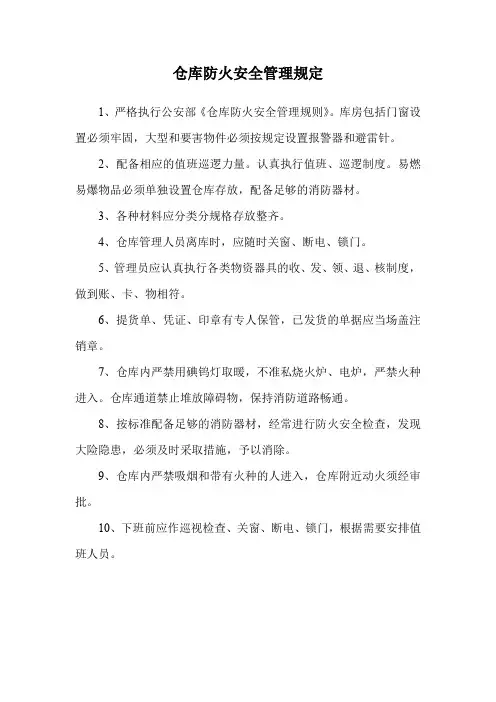 仓库防火安全管理规定

1、严格执行公安部《仓库防火安全管理规则》。库房包括门窗设置必须牢固，大型和要害物件必须按规定设置报警器和避雷针。

2、配备相应的值班巡逻力量。认真执行值班、巡逻制度。易燃易爆物品必须单独设置仓库存放，配备足够的消防器材。

3、各种材料应分类分规格存放整齐。

4、仓库管理人员离库时，应随时关窗、断电、锁门。

5、管理员应认真执行各类物资器具的收、发、领、退、核制度，做到账、卡、物相符。

6、提货单、凭证、印章有专人保管，已发货的单据应当场盖注销章。

7、仓库内严禁用碘钨灯取暖，不准私烧火炉、电炉，严禁火种进入。仓库通道禁止堆放障碍物，保持消防道路畅通。

8、按标准配备足够的消防器材，经常进行防火安全检查，发现大险隐患，必须及时采取措施，予以消除。

9、仓库内严禁吸烟和带有火种的人进入，仓库附近动火须经审批。

10、下班前应作巡视检查、关窗、断电、锁门，根据需要安排值班人员。